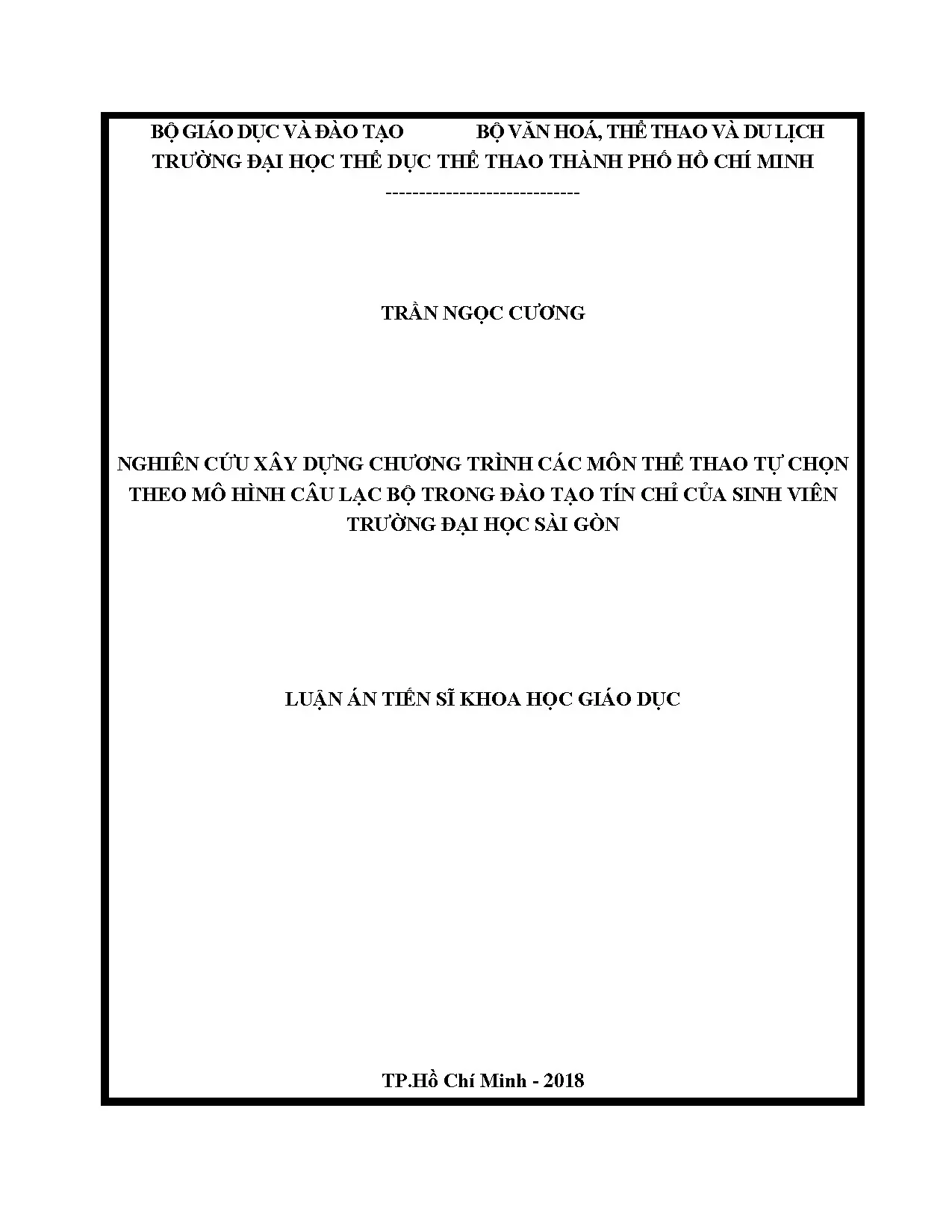 BỘ GIÁO DỤC VÀ ĐÀO TẠO BỘ VĂN HOÁ, THỂ THAO VÀ DU LỊCH
TRƯỜNG ĐẠI HỌC THỂ DỤC THỂ THAO THÀNH PHỐ HỒ CHÍ MINH
-----------------------------

TRẦN NGỌC CƯƠNG

NGHIÊN CỨU XÂY DỰNG CHƯƠNG TRÌNH CÁC MÔN THỂ THAO TỰ CHỌN THEO MÔ HÌNH CÂU LẠC BỘ TRONG ĐÀO TẠO TÍN CHỈ CỦA SINH VIÊN TRƯỜNG ĐẠI HỌC SÀI GÒN

LUẬN ÁN TIẾN SĨ KHOA HỌC GIÁO DỤC

TP.Hồ Chí Minh - 2018